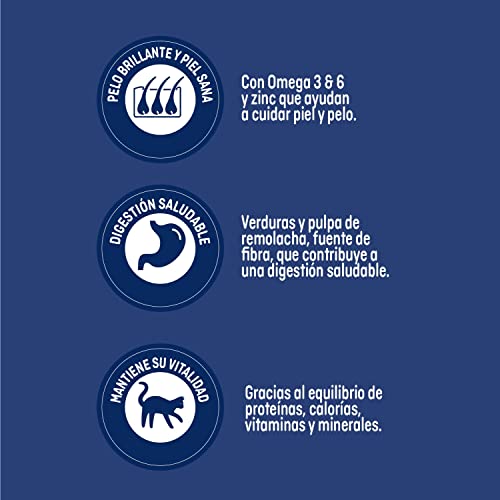 PELO BRILLANTE Y PIEL SANA

Con Omega 3 & 6 y zinc que ayudan a cuidar piel y pelo.

DIGESTIÓN SALUDABLE

Verduras y pulpa de remolacha, fuente de fibra, que contribuye a una digestión saludable.

MANTIENE SU VITALIDAD

Gracias al equilibrio de proteínas, calorías, vitaminas y minerales.